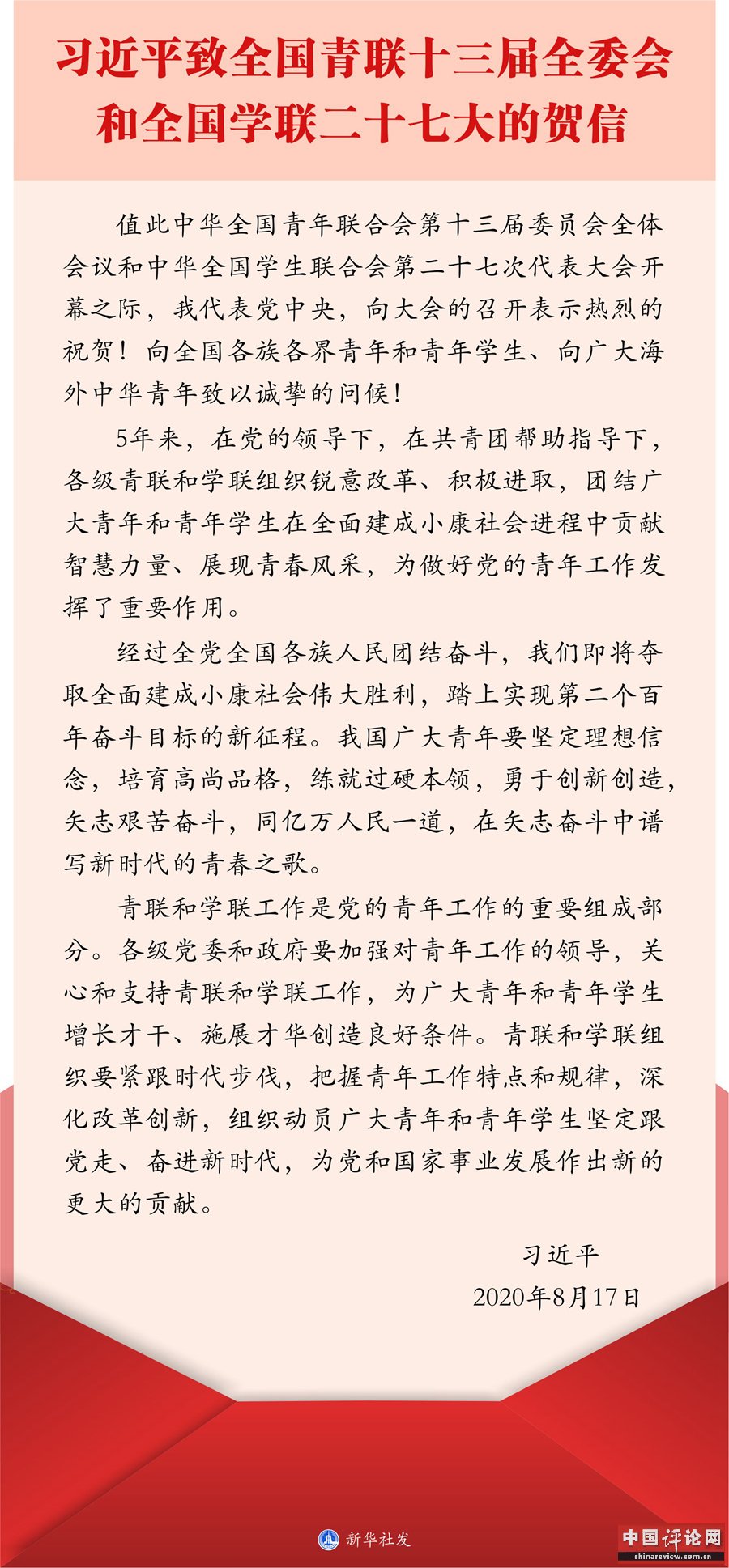 习近平致全国青联十三届全委会和全国学联二十七大的贺信

值此中华全国青年联合会第十三届委员会全体会议和中华全国学生联合会第二十七次代表大会开幕之际，我代表党中央，向大会的召开表示热烈的祝贺！向全国各族各界青年和青年学生、向广大海外中华青年致以诚挚的问候！

5年来，在党的领导下，在共青团帮助指导下，各级青联和学联组织锐意改革、积极进取，团结广大青年和青年学生在全面建成小康社会进程中贡献智慧力量、展现青春风采，为做好党的青年工作发挥了重要作用。

经过全党全国各族人民团结奋斗，我们即将夺取全面建成小康社会伟大胜利，踏上实现第二个百年奋斗目标的新征程。我国广大青年要坚定理想信念，培育高尚品格，练就过硬本领，勇于创新创造，矢志艰苦奋斗，同亿万人民一道，在矢志奋斗中谱写新时代的青春之歌。

青联和学联工作是党的青年工作的重要组成部分。各级党委和政府要加强对青年工作的领导，关心和支持青联和学联工作，为广大青年和青年学生增长才干、施展才华创造良好条件。青联和学联组织要紧跟时代步伐，把握青年工作特点和规律，深化改革创新，组织动员广大青年和青年学生坚定跟党走、奋进新时代，为党和国家事业发展作出新的更大的贡献。

习近平
2020年8月17日

新华社发

中国评论网
chinareview.com.cn